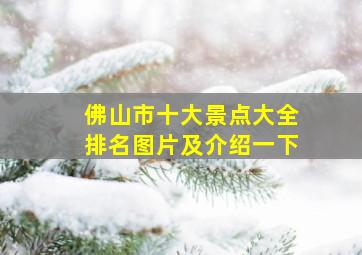 佛山市十大景点大全
排名图片及介绍一下